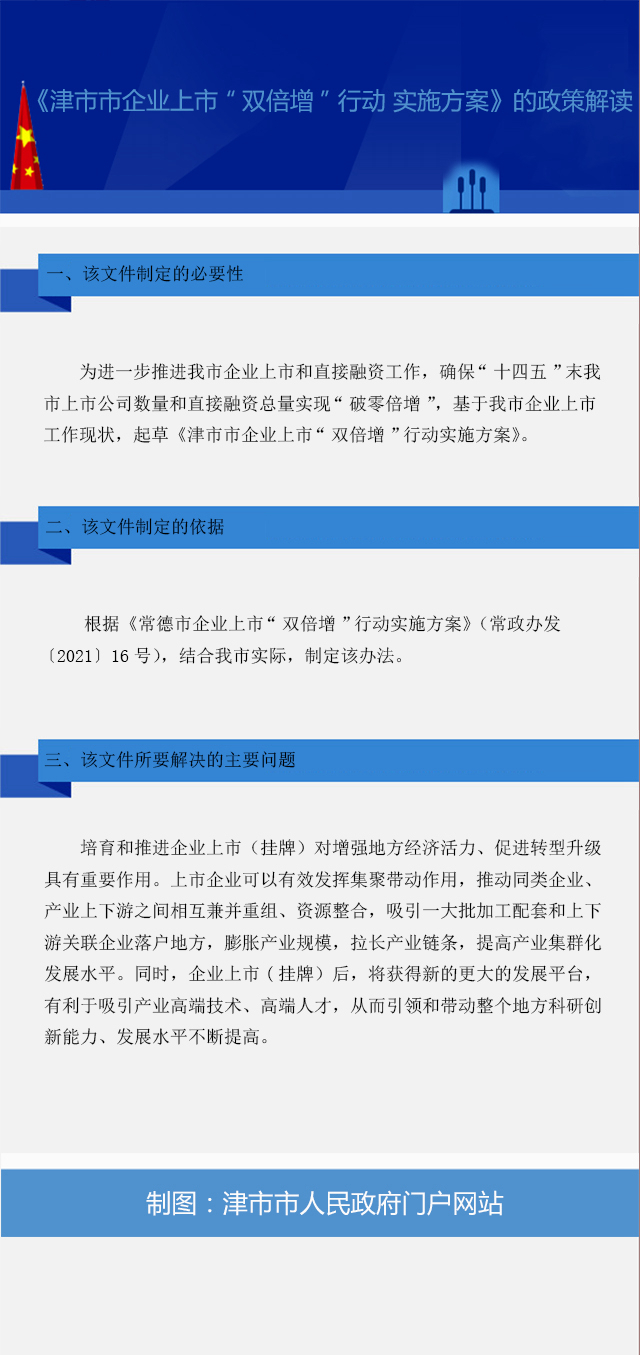 《津市市企业上市“双倍增”行动 实施方案》的政策解读

一、该文件制定的必要性

为进一步推进我市企业上市和直接融资工作，确保“十四五”末我市上市公司数量和直接融资总量实现“破零倍增”，基于我市企业上市工作现状，起草《津市市企业上市“双倍增”行动实施方案》。

二、该文件制定的依据

根据《常德市企业上市“双倍增”行动实施方案》(常政办发〔2021〕16号)，结合我市实际，制定该办法。

三、该文件所要解决的主要问题

培育和推进企业上市(挂牌)对增强地方经济活力、促进转型升级具有重要作用。上市企业可以有效发挥集聚带动作用，推动同类企业、产业上下游之间相互兼并重组、资源整合，吸引一大批加工配套和上下游关联企业落户地方，膨胀产业规模，拉长产业链条，提高产业集群化发展水平。同时，企业上市(挂牌)后，将获得新的更大的发展平台，有利于吸引产业高端技术、高端人才，从而引领和带动整个地方科研创新能力、发展水平不断提高。

制图：津市市人民政府门户网站